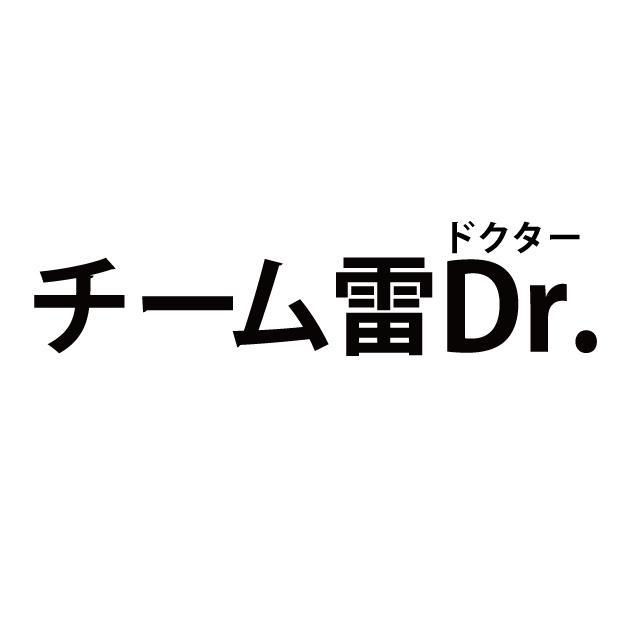 ドクター
チーム雷Dr.